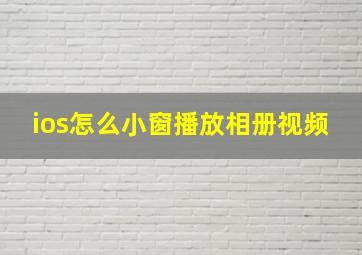 ios怎么小窗播放相册视频